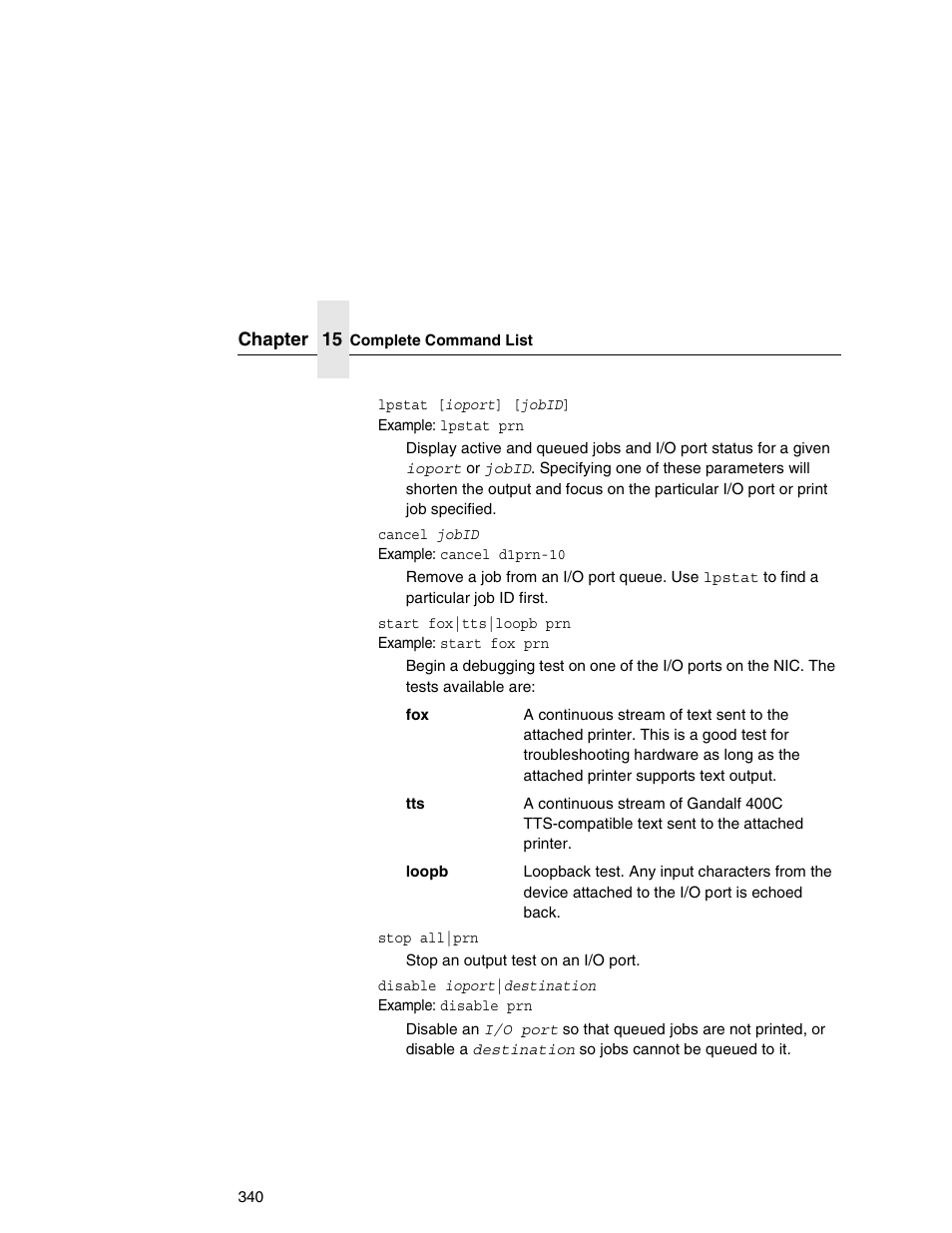 Chapter 15 Complete Command List

lpstat [ioport] [jobID]
Example: lpstat prn

Display active and queued jobs and I/O port status for a given ioport or jobID. Specifying one of these parameters will shorten the output and focus on the particular I/O port or print job specified.

cancel jobID
Example: cancel d1prn-10

Remove a job from an I/O port queue. Use lpstat to find a particular job ID first.

start fox|tts|loopb prn
Example: start fox prn

Begin a debugging test on one of the I/O ports on the NIC. The tests available are:

fox A continuous stream of text sent to the attached printer. This is a good test for troubleshooting hardware as long as the attached printer supports text output.

tts A continuous stream of Gandalf 400C TTS-compatible text sent to the attached printer.

loopb Loopback test. Any input characters from the device attached to the I/O port is echoed back.

stop all|prn

Stop an output test on an I/O port.

disable ioport|destination
Example: disable prn

Disable an I/O port so that queued jobs are not printed, or disable a destination so jobs cannot be queued to it.

340